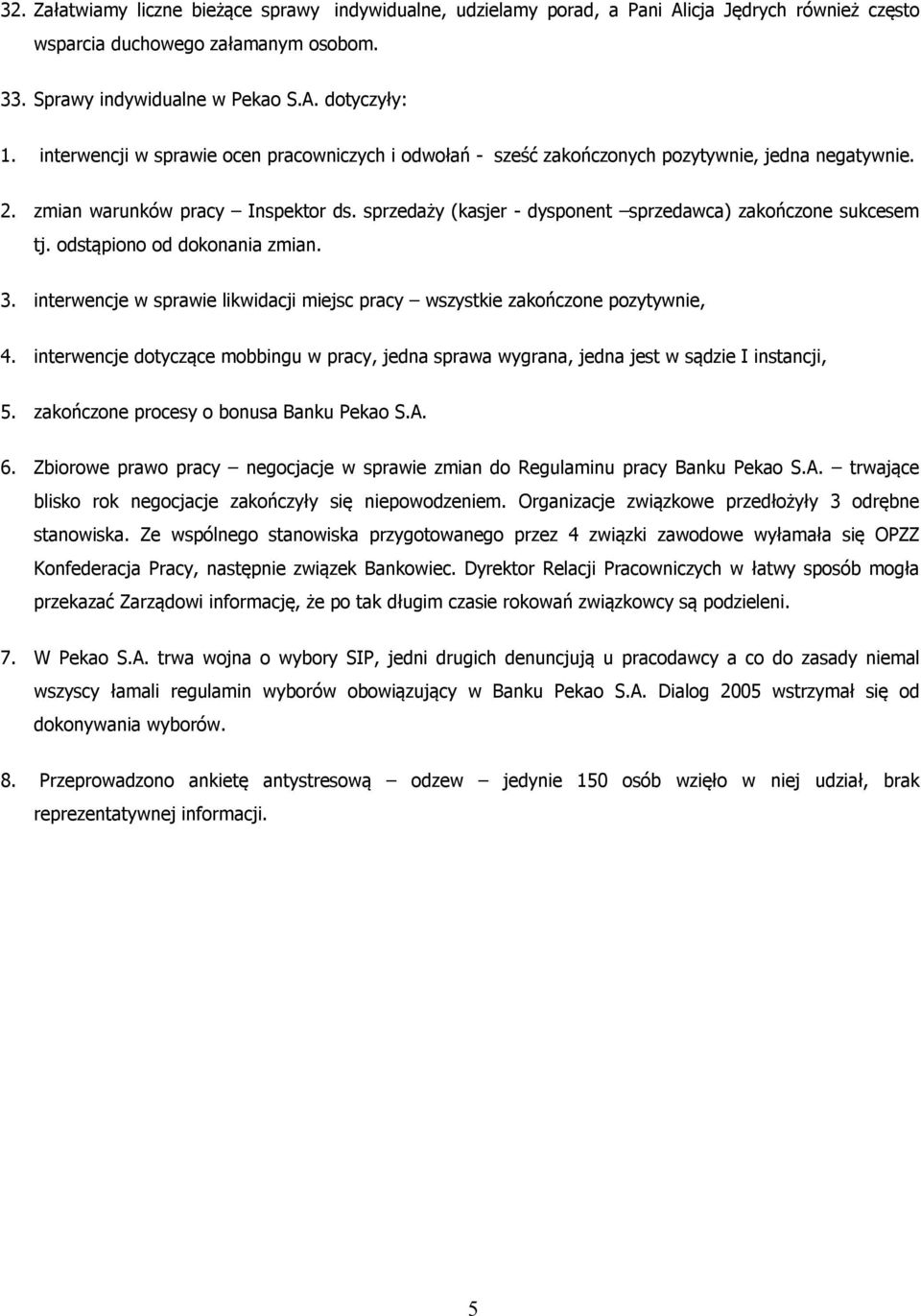 32. Załatwiamy liczne bieżące sprawy indywidualne, udzielamy porad, a Pani Alicja Jędrych również często wsparcia duchowego załamanym osobom.

33. Sprawy indywidualne w Pekao S.A. dotyczyły:

1. interwencji w sprawie ocen pracowniczych i odwołań - sześć zakończonych pozytywnie, jedna negatywnie.

2. zmian warunków pracy – Inspektor ds. sprzedaży (kasjer - dysponent –sprzedawca) zakończone sukcesem tj. odstąpiono od dokonania zmian.

3. interwencje w sprawie likwidacji miejsc pracy – wszystkie zakończone pozytywnie,

4. interwencje dotyczące mobbingu w pracy, jedna sprawa wygrana, jedna jest w sądzie I instancji,

5. zakończone procesy o bonusa Banku Pekao S.A.

6. Zbiorowe prawo pracy – negocjacje w sprawie zmian do Regulaminu pracy Banku Pekao S.A. – trwające blisko rok negocjacje zakończyły się niepowodzeniem. Organizacje związkowe przedłożyły 3 odrębne stanowiska. Ze wspólnego stanowiska przygotowanego przez 4 związki zawodowe wyłamała się OPZZ Konfederacja Pracy, następnie związek Bankowiec. Dyrektor Relacji Pracowniczych w łatwy sposób mogła przekazać Zarządowi informację, że po tak długim czasie rokowań związkowcy są podzieleni.

7. W Pekao S.A. trwa wojna o wybory SIP, jedni drugich denuncjują u pracodawcy a co do zasady niemal wszyscy łamali regulamin wyborów obowiązujący w Banku Pekao S.A. Dialog 2005 wstrzymał się od dokonywania wyborów.

8. Przeprowadzono ankietę antystresową – odzew – jedynie 150 osób wzięło w niej udział, brak reprezentatywnej informacji.

5